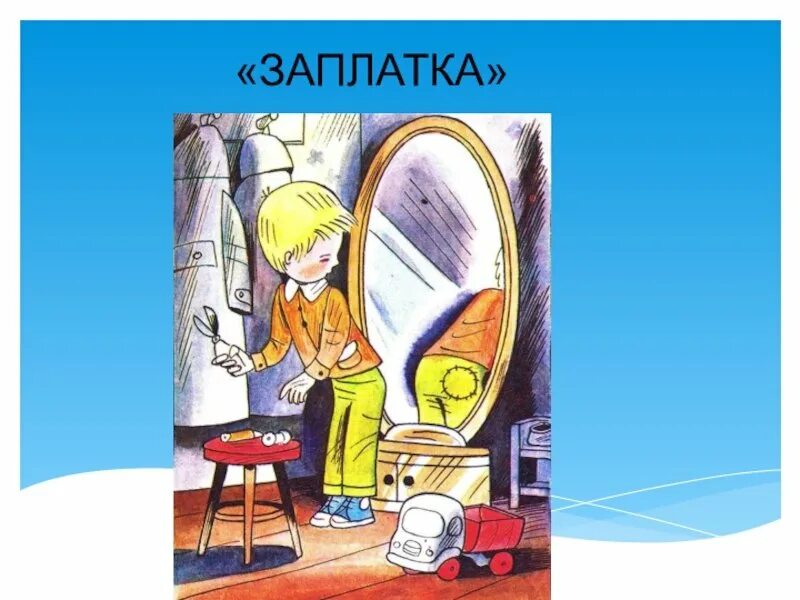 «ЗАПЛАТКА»